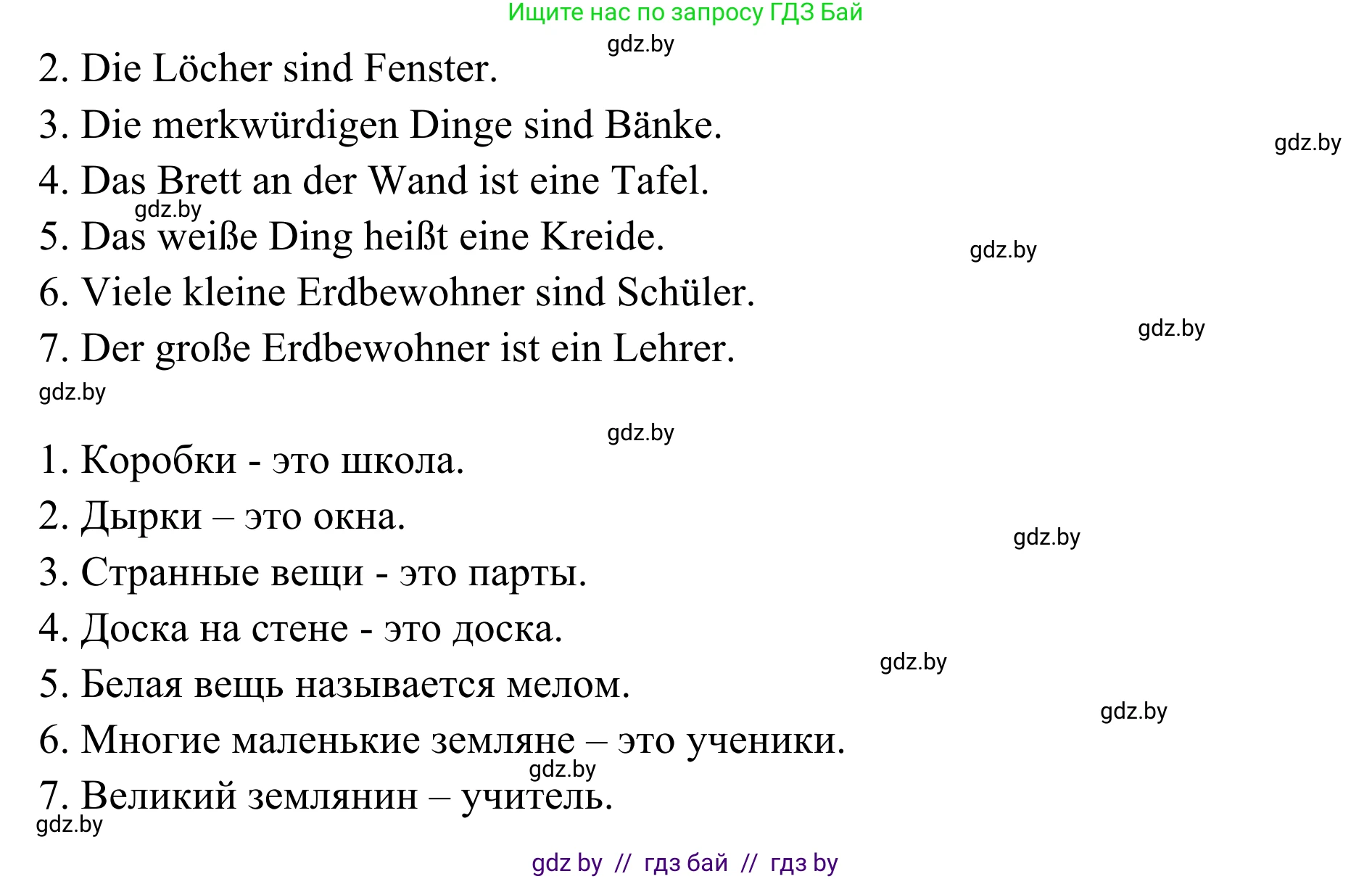 Ищите нас по запросу ГДЗ Бай

gdz.by

2. Die Löcher sind Fenster.

3. Die merkwürdigen Dinge sind Bänke.

gdz.by

4. Das Brett an der Wand ist eine Tafel.

gdz.by

5. Das weiße Ding heißt eine Kreide.

gdz.by

6. Viele kleine Erdbewohner sind Schüler.

gdz.by

7. Der große Erdbewohner ist ein Lehrer.

gdz.by

gdz.by

1. Коробки - это школа.

2. Дырки – это окна.

gdz.by

3. Странные вещи - это парты.

4. Доска на стене - это доска.

gdz.by

5. Белая вещь называется мелом.

gdz.by

6. Многие маленькие земляне – это ученики.

gdz.by

7. Великий землянин – учитель.

gdz.by

gdz by // гдз бай // гдз by